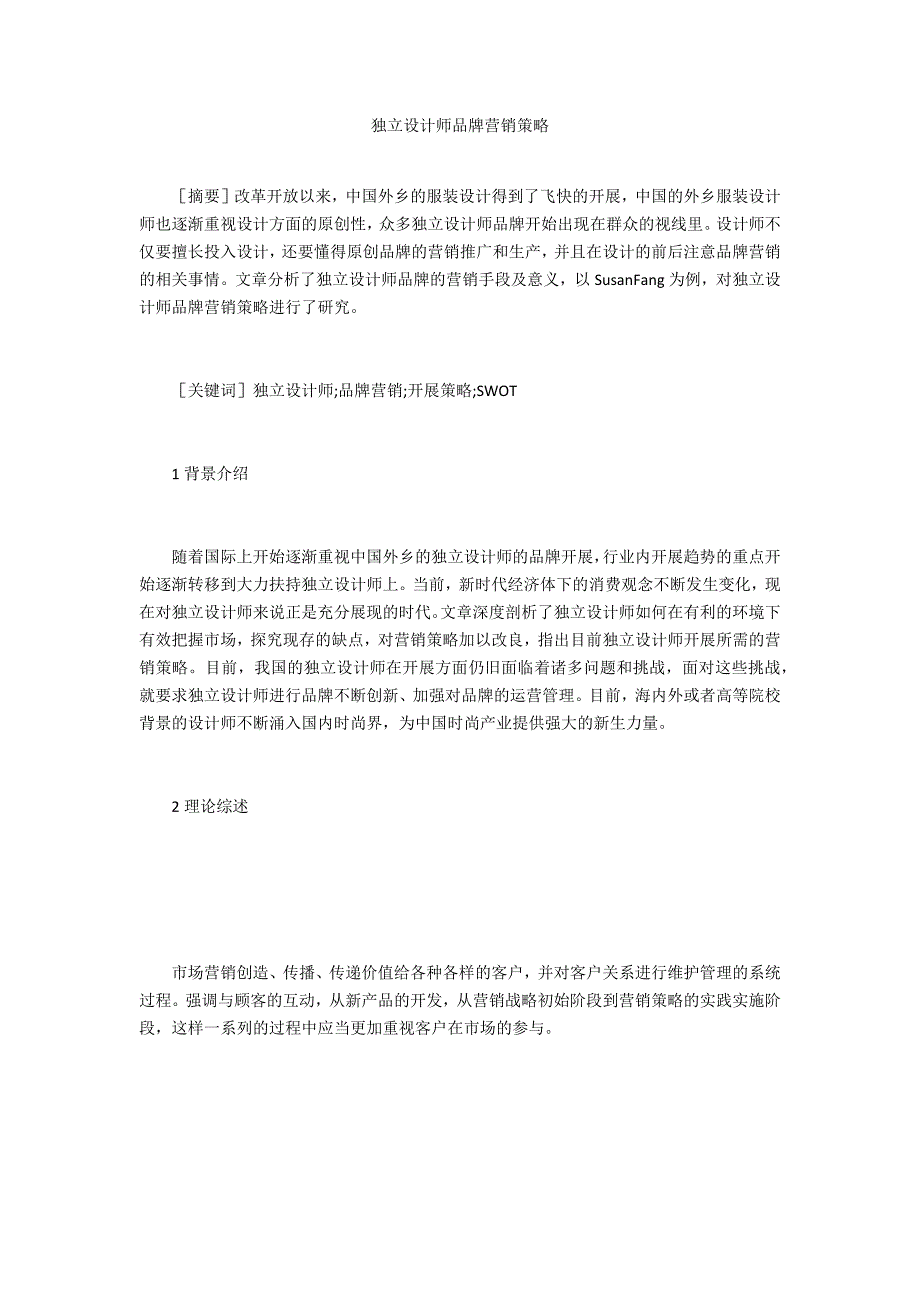 独立设计师品牌营销策略

［摘要］改革开放以来，中国外乡的服装设计得到了飞快的开展，中国的外乡服装设计师也逐渐重视设计方面的原创性，众多独立设计师品牌开始出现在群众的视线里。设计师不仅要擅长投入设计，还要懂得原创品牌的营销推广和生产，并且在设计的前后注意品牌营销的相关事情。文章分析了独立设计师品牌的营销手段及意义，以 SusanFang 为例，对独立设计师品牌营销策略进行了研究。

［关键词］独立设计师;品牌营销;开展策略;SWOT

1 背景介绍

随着国际上开始逐渐重视中国外乡的独立设计师的品牌开展，行业内开展趋势的重点开始逐渐转移到大力扶持独立设计师上。当前，新时代经济体下的消费观念不断发生变化，现在对独立设计师来说正是充分展现的时代。文章深度剖析了独立设计师如何在有利的环境下有效把握市场，探究现存的缺点，对营销策略加以改良，指出目前独立设计师开展所需的营销策略。目前，我国的独立设计师在开展方面仍旧面临着诸多问题和挑战，面对这些挑战，就要求独立设计师进行品牌不断创新、加强对品牌的运营管理。目前，海内外或者高等院校背景的设计师不断涌入国内时尚界，为中国时尚产业提供强大的新生力量。

2 理论综述

市场营销创造、传播、传递价值给各种各样的客户，并对客户关系进行维护管理的系统过程。强调与顾客的互动，从新产品的开发，从营销战略初始阶段到营销策略的实践实施阶段，这样一系列的过程中应当更加重视客户在市场的参与。